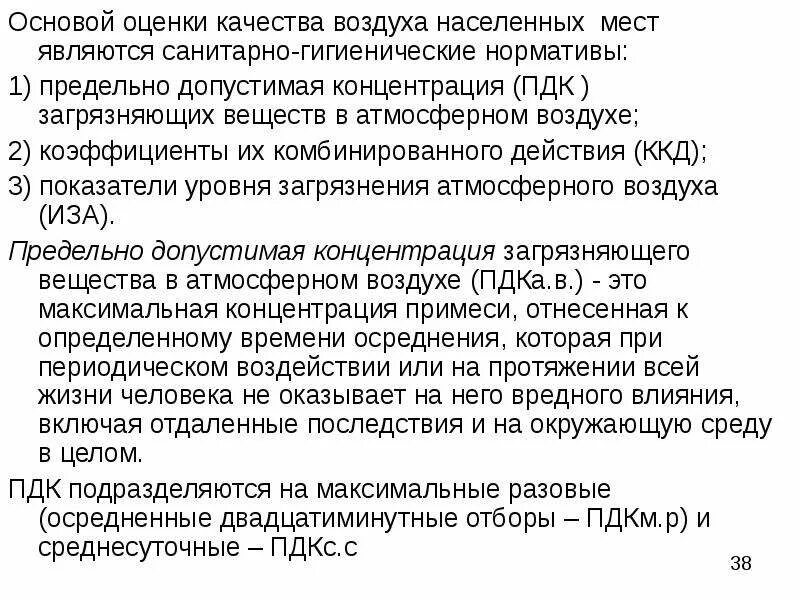 Основой оценки качества воздуха населенных мест являются санитарно-гигиенические нормативы:

1) предельно допустимая концентрация (ПДК ) загрязняющих веществ в атмосферном воздухе;

2) коэффициенты их комбинированного действия (ККД);

3) показатели уровня загрязнения атмосферного воздуха (ИЗА).

Предельно допустимая концентрация загрязняющего вещества в атмосферном воздухе (ПДКа.в.) - это максимальная концентрация примеси, отнесенная к определенному времени осреднения, которая при периодическом воздействии или на протяжении всей жизни человека не оказывает на него вредного влияния, включая отдаленные последствия и на окружающую среду в целом.

ПДК подразделяются на максимальные разовые (осредненные двадцатиминутные отборы – ПДКм.р) и среднесуточные – ПДКс.с

38